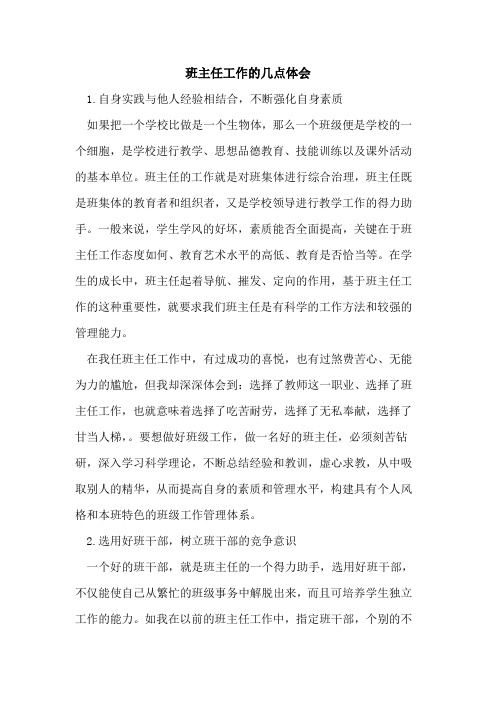 班主任工作的几点体会

1.自身实践与他人经验相结合，不断强化自身素质

如果把一个学校比做是一个生物体，那么一个班级便是学校的一个细胞，是学校进行教学、思想品德教育、技能训练以及课外活动的基本单位。班主任的工作就是对班集体进行综合治理，班主任既是班集体的教育者和组织者，又是学校领导进行教学工作的得力助手。一般来说，学生学风的好坏，素质能否全面提高，关键在于班主任工作态度如何、教育艺术水平的高低、教育是否恰当等。在学生的成长中，班主任起着导航、摧发、定向的作用，基于班主任工作的这种重要性，就要求我们班主任是有科学的工作方法和较强的管理能力。

在我任班主任工作中，有过成功的喜悦，也有过煞费苦心、无能为力的尴尬，但我却深深体会到：选择了教师这一职业、选择了班主任工作，也就意味着选择了吃苦耐劳，选择了无私奉献，选择了甘当人梯，。要想做好班级工作，做一名好的班主任，必须刻苦钻研，深入学习科学理论，不断总结经验和教训，虚心求教，从中吸取别人的精华，从而提高自身的素质和管理水平，构建具有个人风格和本班特色的班级工作管理体系。

2.选用好班干部，树立班干部的竞争意识

一个好的班干部，就是班主任的一个得力助手，选用好班干部，不仅能使自己从繁忙的班级事务中解脱出来，而且可培养学生独立工作的能力。如我在以前的班主任工作中，指定班干部，个别的不